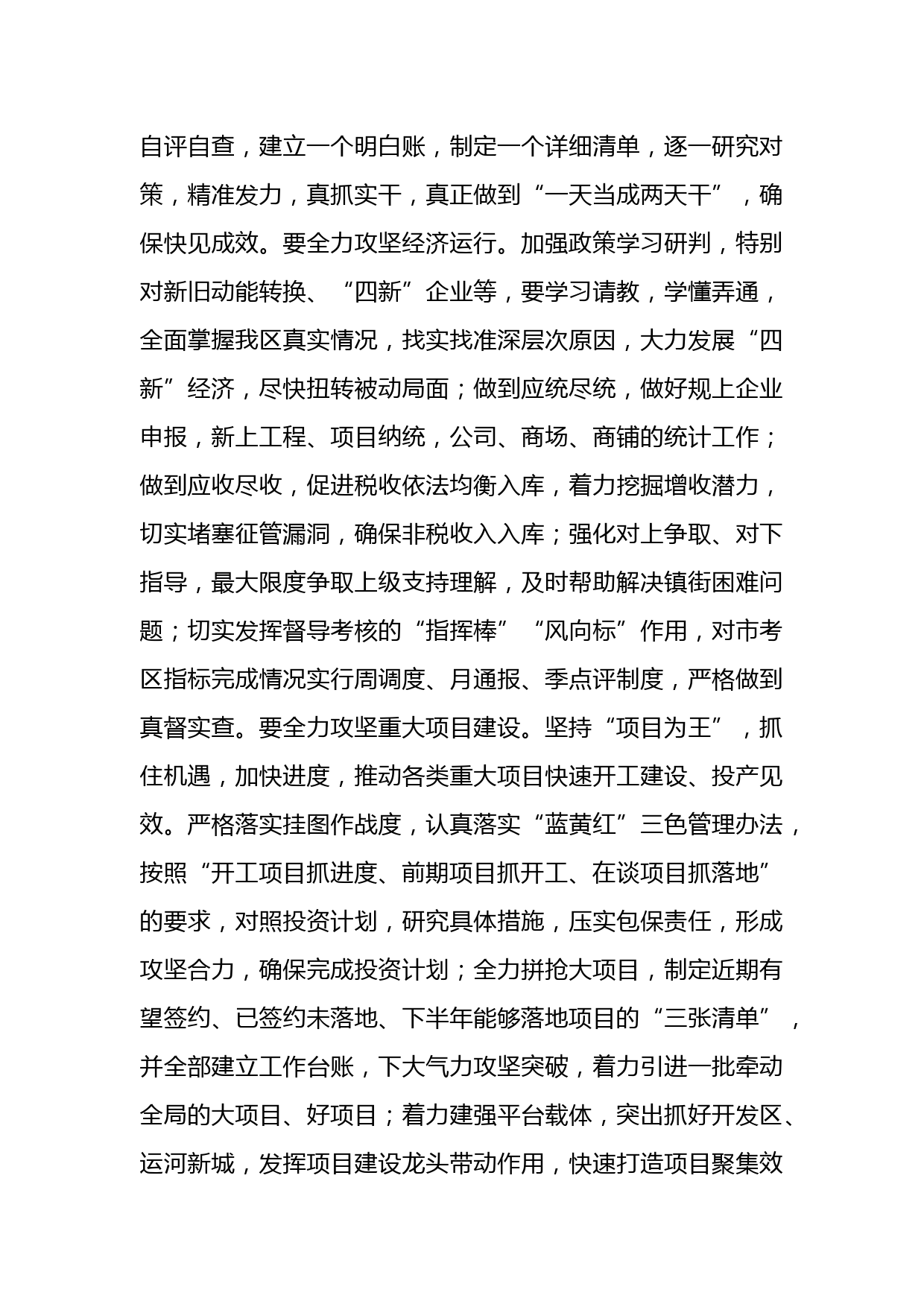 自评自查，建立一个明白账，制定一个详细清单，逐一研究对策，精准发力，真抓实干，真正做到“一天当成两天干”，确保快见成效。要全力攻坚经济运行。加强政策学习研判，特别对新旧动能转换、“四新”企业等，要学习请教，学懂弄通，全面掌握我区真实情况，找实找准深层次原因，大力发展“四新”经济，尽快扭转被动局面；做到应统尽统，做好规上企业申报，新上工程、项目纳统，公司、商场、商铺的统计工作；做到应收尽收，促进税收依法均衡入库，着力挖掘增收潜力，切实堵塞征管漏洞，确保非税收入入库；强化对上争取、对下指导，最大限度争取上级支持理解，及时帮助解决镇街困难问题；切实发挥督导考核的“指挥棒”“风向标”作用，对市考区指标完成情况实行周调度、月通报、季点评制度，严格做到真督实查。要全力攻坚重大项目建设。坚持“项目为王”，抓住机遇，加快进度，推动各类重大项目快速开工建设、投产见效。严格落实挂图作战度，认真落实“蓝黄红”三色管理办法，按照“开工项目抓进度、前期项目抓开工、在谈项目抓落地”的要求，对照投资计划，研究具体措施，压实包保责任，形成攻坚合力，确保完成投资计划；全力拼抢大项目，制定近期有望签约、已签约未落地、下半年能够落地项目的“三张清单”，并全部建立工作台账，下大气力攻坚突破，着力引进一批牵动全局的大项目、好项目；着力建强平台载体，突出抓好开发区、运河新城，发挥项目建设龙头带动作用，快速打造项目聚集效